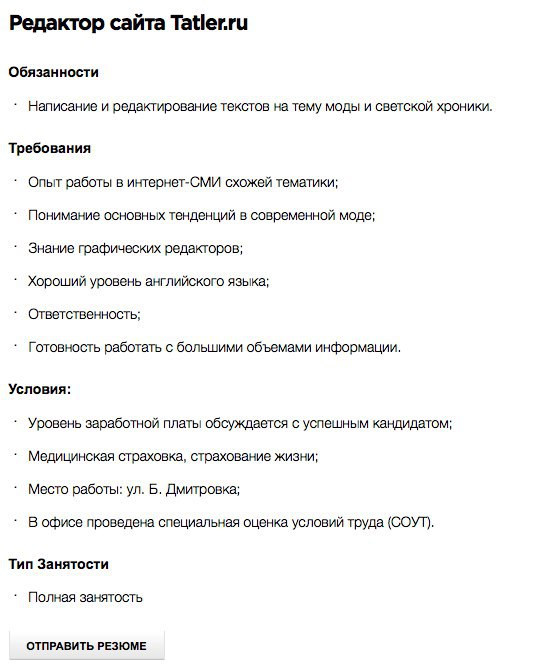 Редактор сайта Tatler.ru

Обязанности

· Написание и редактирование текстов на тему моды и светской хроники.

Требования

· Опыт работы в интернет-СМИ схожей тематики;

· Понимание основных тенденций в современной моде;

· Знание графических редакторов;

· Хороший уровень английского языка;

· Ответственность;

· Готовность работать с большими объемами информации.

Условия:

· Уровень заработной платы обсуждается с успешным кандидатом;

· Медицинская страховка, страхование жизни;

· Место работы: ул. Б. Дмитровка;

· В офисе проведена специальная оценка условий труда (СОУТ).

Тип Занятости

· Полная занятость

ОТПРАВИТЬ РЕЗЮМЕ